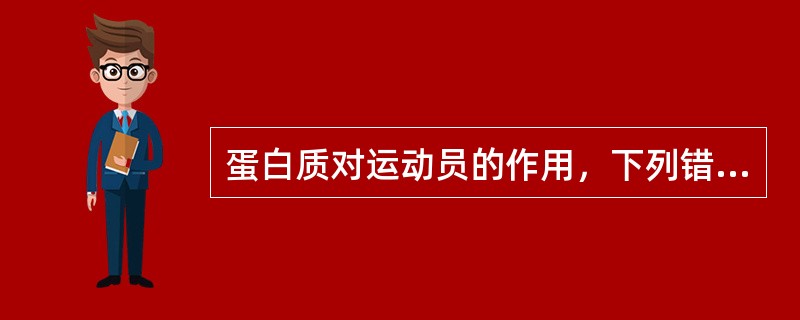 蛋白质对运动员的作用，下列错...